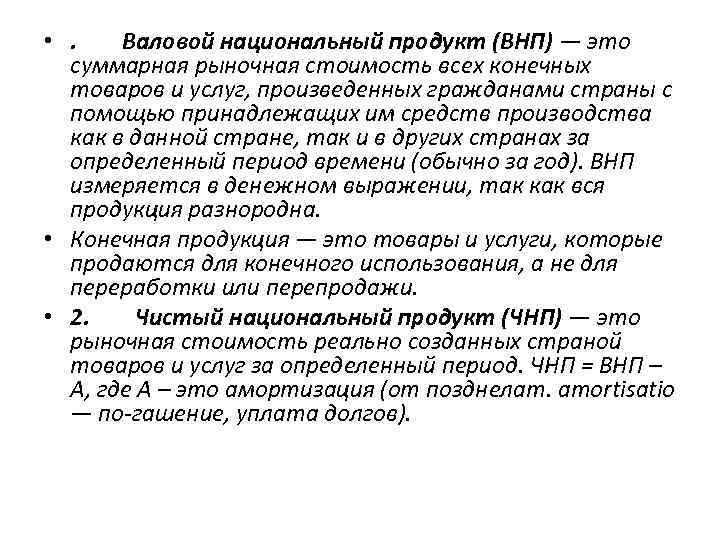 • . Валовой национальный продукт (ВНП) — это суммарная рыночная стоимость всех конечных товаров и услуг, произведенных гражданами страны с помощью принадлежащих им средств производства как в данной стране, так и в других странах за определенный период времени (обычно за год). ВНП измеряется в денежном выражении, так как вся продукция разнородна.

• Конечная продукция — это товары и услуги, которые продаются для конечного использования, а не для переработки или перепродажи.

• 2. Чистый национальный продукт (ЧНП) — это рыночная стоимость реально созданных страной товаров и услуг за определенный период. ЧНП = ВНП – А, где А – это амортизация (от позднелат. amortisatio — по-гашение, уплата долгов).